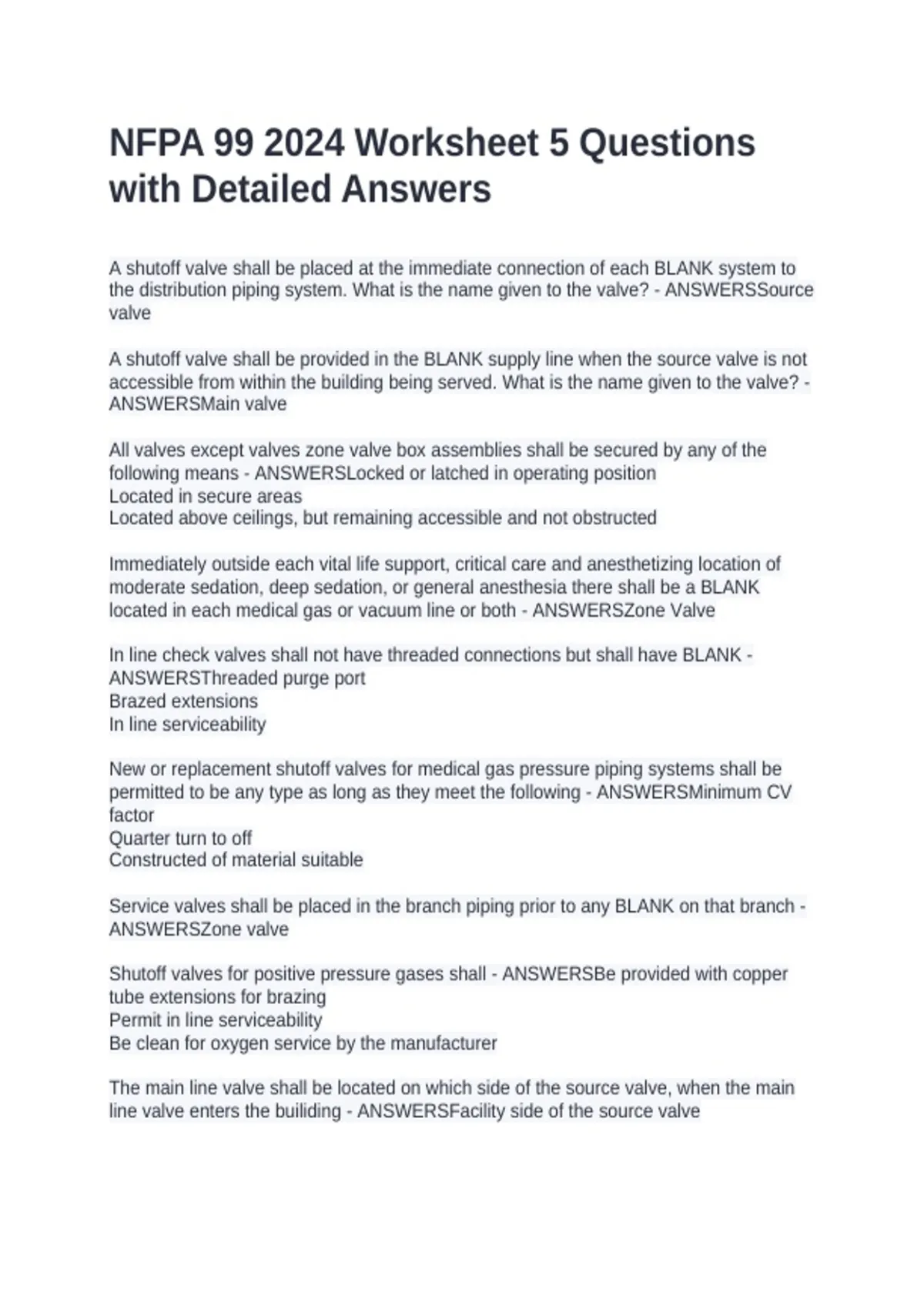 NFPA 99 2024 Worksheet 5 Questions with Detailed Answers

A shutoff valve shall be placed at the immediate connection of each BLANK system to the distribution piping system. What is the name given to the valve? - ANSWERSSource valve

A shutoff valve shall be provided in the BLANK supply line when the source valve is not accessible from within the building being served. What is the name given to the valve? - ANSWERSMain valve

All valves except valves zone valve box assemblies shall be secured by any of the following means - ANSWERSLocked or latched in operating position
Located in secure areas
Located above ceilings, but remaining accessible and not obstructed

Immediately outside each vital life support, critical care and anesthetizing location of moderate sedation, deep sedation, or general anesthesia there shall be a BLANK located in each medical gas or vacuum line or both - ANSWERSZone Valve

In line check valves shall not have threaded connections but shall have BLANK - ANSWERSThreaded purge port
Brazed extensions
In line serviceability

New or replacement shutoff valves for medical gas pressure piping systems shall be permitted to be any type as long as they meet the following - ANSWERSMinimum CV factor
Quarter turn to off
Constructed of material suitable

Service valves shall be placed in the branch piping prior to any BLANK on that branch - ANSWERSZone valve

Shutoff valves for positive pressure gases shall - ANSWERSBe provided with copper tube extensions for brazing
Permit in line serviceability
Be clean for oxygen service by the manufacturer

The main line valve shall be located on which side of the source valve, when the main line valve enters the builiding - ANSWERSFacility side of the source valve